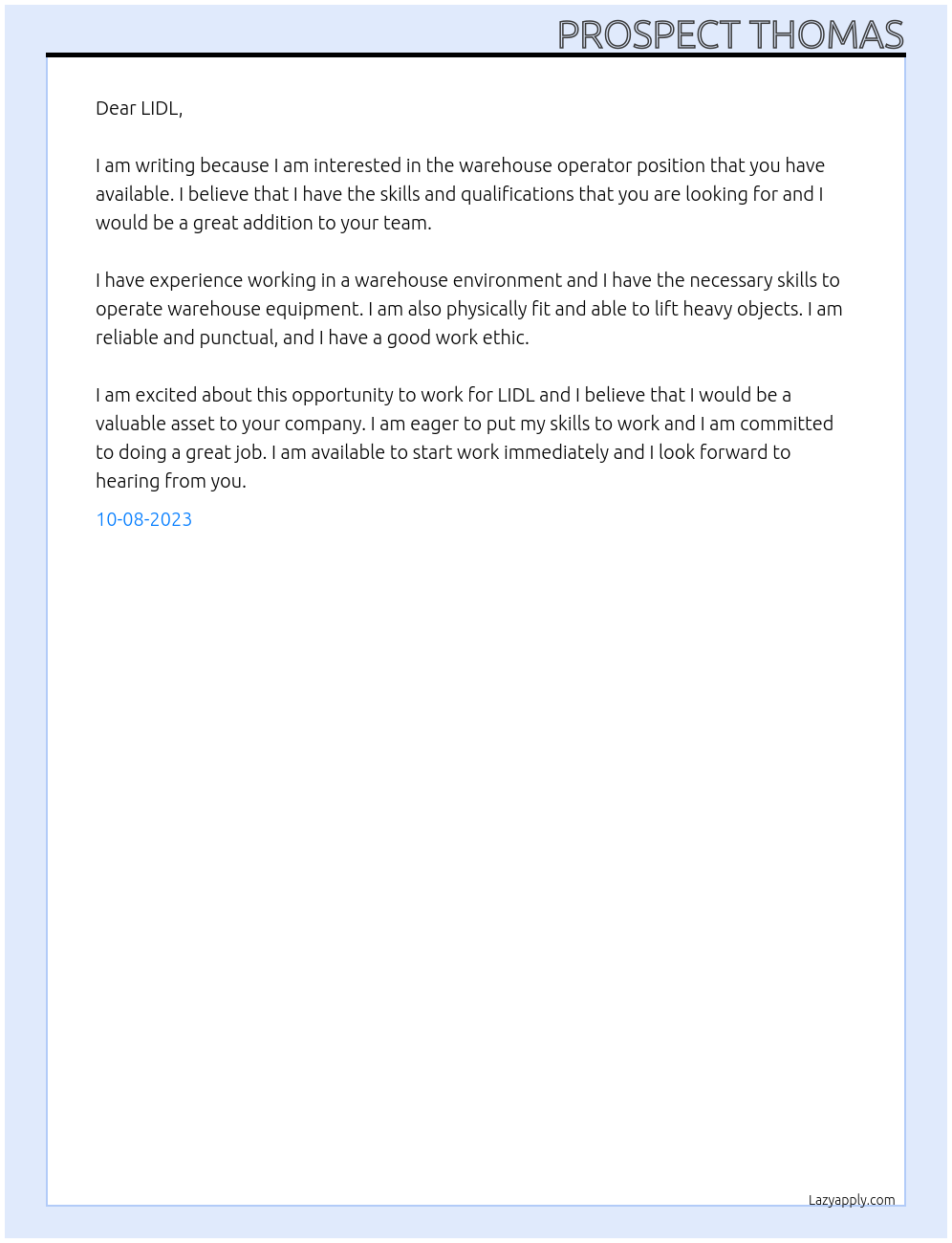 PROSPECT THOMAS

Dear LIDL,

I am writing because I am interested in the warehouse operator position that you have available. I believe that I have the skills and qualifications that you are looking for and I would be a great addition to your team.

I have experience working in a warehouse environment and I have the necessary skills to operate warehouse equipment. I am also physically fit and able to lift heavy objects. I am reliable and punctual, and I have a good work ethic.

I am excited about this opportunity to work for LIDL and I believe that I would be a valuable asset to your company. I am eager to put my skills to work and I am committed to doing a great job. I am available to start work immediately and I look forward to hearing from you.

10-08-2023

Lazyapply.com